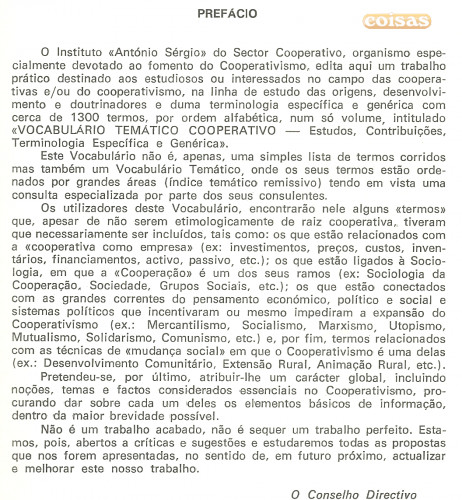 PREFÁCIO

coisas

O Instituto «António Sérgio» do Sector Cooperativo, organismo especialmente devotado ao fomento do Cooperativismo, edita aqui um trabalho prático destinado aos estudiosos ou interessados no campo das cooperativas e/ou do cooperativismo, na linha de estudo das origens, desenvolvimento e doutrinadores e duma terminologia específica e genérica com cerca de 1300 termos, por ordem alfabética, num só volume, intitulado «VOCABULÁRIO TEMÁTICO COOPERATIVO — Estudos, Contribuições, Terminologia Específica e Genérica».

Este Vocabulário não é, apenas, uma simples lista de termos corridos mas também um Vocabulário Temático, onde os seus termos estão ordenados por grandes áreas (índice temático remissivo) tendo em vista uma consulta especializada por parte dos seus consulentes.

Os utilizadores deste Vocabulário, encontrarão nele alguns «termos» que, apesar de não serem etimologicamente de raiz cooperativa, tiveram que necessariamente ser incluídos, tais como: os que estão relacionados com a «cooperativa como empresa» (ex: investimentos, preços, custos, inventários, financiamentos, activo, passivo, etc.); os que estão ligados à Sociologia, em que a «Cooperação» é um dos seus ramos (ex: Sociologia da Cooperação, Sociedade, Grupos Sociais, etc.); os que estão conectados com as grandes correntes do pensamento económico, político e social e sistemas políticos que incentivaram ou mesmo impediram a expansão do Cooperativismo (ex.: Mercantilismo, Socialismo, Marxismo, Utopismo, Mutualismo, Solidarismo, Comunismo, etc.) e, por fim, termos relacionados com as técnicas de «mudança social» em que o Cooperativismo é uma delas (ex.: Desenvolvimento Comunitário, Extensão Rural, Animação Rural, etc.).

Pretendeu-se, por último, atribuir-lhe um carácter global, incluindo noções, temas e factos considerados essenciais no Cooperativismo, procurando dar sobre cada um deles os elementos básicos de informação, dentro da maior brevidade possível.

Não é um trabalho acabado, não é sequer um trabalho perfeito. Estamos, pois, abertos a críticas e sugestões e estudaremos todas as propostas que nos forem apresentadas, no sentido de, em futuro próximo, actualizar e melhorar este nosso trabalho.

O Conselho Directivo